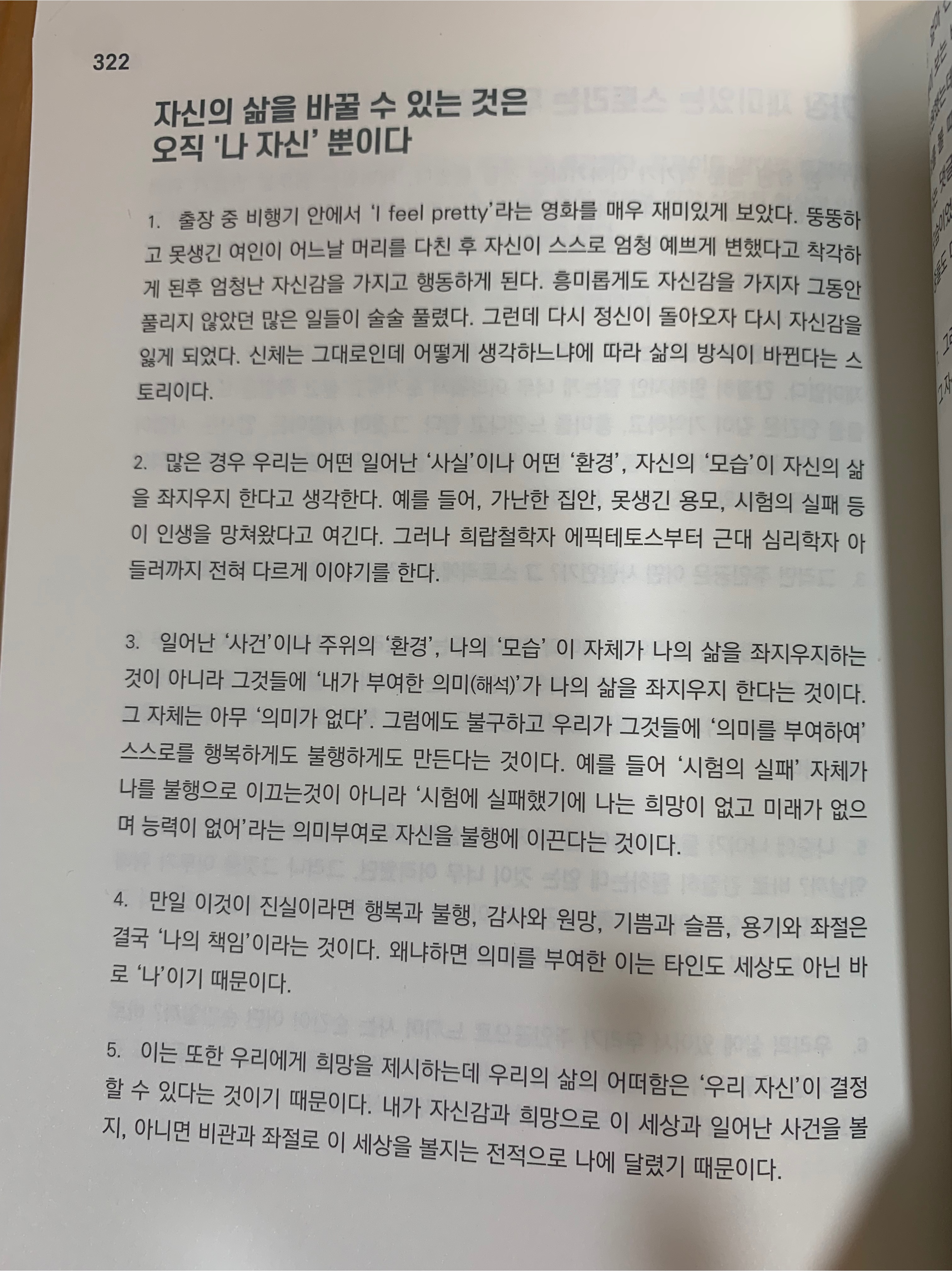 322

자신의 삶을 바꿀 수 있는 것은 오직 '나 자신' 뿐이다

1. 출장 중 비행기 안에서 'I feel pretty'라는 영화를 매우 재미있게 보았다. 뚱뚱하고 못생긴 여인이 어느날 머리를 다친 후 자신이 스스로 엄청 예쁘게 변했다고 착각하게 된후 엄청난 자신감을 가지고 행동하게 된다. 흥미롭게도 자신감을 가지자 그동안 풀리지 않았던 많은 일들이 술술 풀렸다. 그런데 다시 정신이 돌아오자 다시 자신감을 잃게 되었다. 신체는 그대로인데 어떻게 생각하느냐에 따라 삶의 방식이 바뀐다는 스토리이다.

2. 많은 경우 우리는 어떤 일어난 '사실'이나 어떤 '환경', 자신의 '모습'이 자신의 삶을 좌지우지 한다고 생각한다. 예를 들어, 가난한 집안, 못생긴 용모, 시험의 실패 등이 인생을 망쳐왔다고 여긴다. 그러나 희랍철학자 에픽테토스부터 근대 심리학자 아들러까지 전혀 다르게 이야기를 한다.

3. 일어난 '사건'이나 주위의 '환경', 나의 '모습' 이 자체가 나의 삶을 좌지우지하는 것이 아니라 그것들에 '내가 부여한 의미(해석)'가 나의 삶을 좌지우지 한다는 것이다. 그 자체는 아무 '의미가 없다'. 그럼에도 불구하고 우리가 그것들에 '의미를 부여하여' 스스로를 행복하게도 불행하게도 만든다는 것이다. 예를 들어 '시험의 실패' 자체가 나를 불행으로 이끄는것이 아니라 '시험에 실패했기에 나는 희망이 없고 미래가 없으며 능력이 없어'라는 의미부여로 자신을 불행에 이끈다는 것이다.

4. 만일 이것이 진실이라면 행복과 불행, 감사와 원망, 기쁨과 슬픔, 용기와 좌절은 결국 '나의 책임'이라는 것이다. 왜냐하면 의미를 부여한 이는 타인도 세상도 아닌 바로 '나'이기 때문이다.

5. 이는 또한 우리에게 희망을 제시하는데 우리의 삶의 어떠함은 '우리 자신'이 결정할 수 있다는 것이기 때문이다. 내가 자신감과 희망으로 이 세상과 일어난 사건을 볼지, 아니면 비관과 좌절로 이 세상을 볼지는 전적으로 나에 달렸기 때문이다.